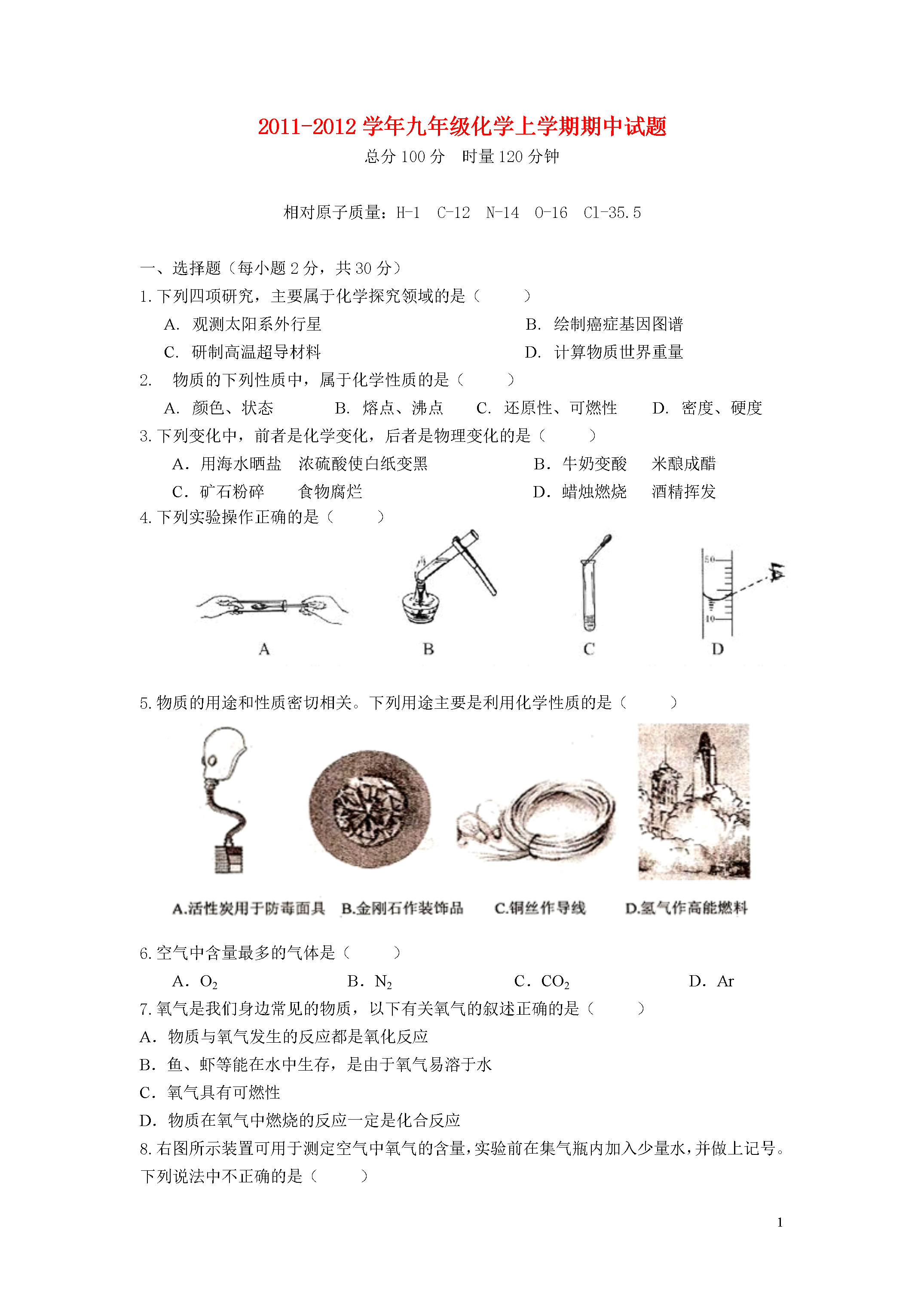 2011-2012 学年九年级化学上学期期中试题

总分 100 分　时量 120 分钟

相对原子质量：H-1　C-12　N-14　O-16　Cl-35.5

一、选择题（每小题 2 分，共 30 分）

1. 下列四项研究，主要属于化学探究领域的是（　　）

A. 观测太阳系外行星　　B. 绘制癌症基因图谱

C. 研制高温超导材料　　D. 计算物质世界重量

2. 物质的下列性质中，属于化学性质的是（　　）

A. 颜色、状态　　B. 熔点、沸点　　C. 还原性、可燃性　　D. 密度、硬度

3. 下列变化中，前者是化学变化，后者是物理变化的是（　　）

A. 用海水晒盐　浓硫酸使白纸变黑　　B. 牛奶变酸　米酿成醋

C. 矿石粉碎　食物腐烂　　D. 蜡烛燃烧　酒精挥发

4. 下列实验操作正确的是（　　）

50

40

A　B　C　D

5. 物质的用途和性质密切相关。下列用途主要是利用化学性质的是（　　）

A.活性炭用于防毒面具　B.金刚石作装饰品　C.铜丝作导线　D.氢气作高能燃料

6. 空气中含量最多的气体是（　　）

A. $O_2$　　B. $N_2$　　C. $CO_2$　　D. Ar

7. 氧气是我们身边常见的物质，以下有关氧气的叙述正确的是（　　）

A. 物质与氧气发生的反应都是氧化反应

B. 鱼、虾等能在水中生存，是由于氧气易溶于水

C. 氧气具有可燃性

D. 物质在氧气中燃烧的反应一定是化合反应

8. 右图所示装置可用于测定空气中氧气的含量，实验前在集气瓶内加入少量水，并做上记号。下列说法中不正确的是（　　）

1